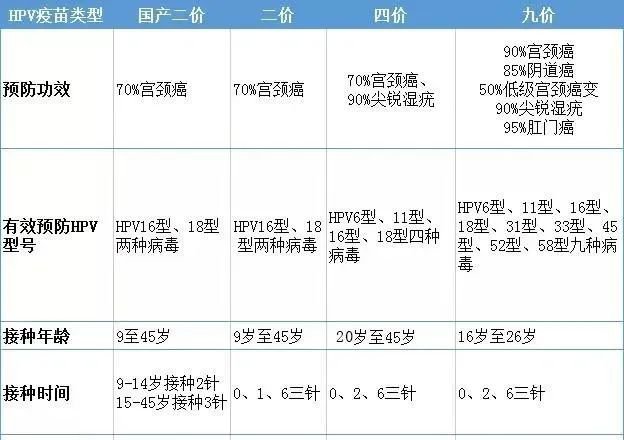 | HPV疫苗类型 | 国产二价 | 二价 | 四价 | 九价 |
|---|---|---|---|---|
| 预防功效 | 70%宫颈癌 | 70%宫颈癌 | 70%宫颈癌、90%尖锐湿疣 | 90%宫颈癌 85%阴道癌 50%低级宫颈癌变 90%尖锐湿疣 95%肛门癌 |
| 有效预防HPV型号 | HPV16型、18型两种病毒 | HPV16型、18型两种病毒 | HPV6型、11型、16型、18型四种病毒 | HPV6型、11型、16型、18型、31型、33型、45型、52型、58型九种病毒 |
| 接种年龄 | 9至45岁 | 9岁至45岁 | 20岁至45岁 | 16岁至26岁 |
| 接种时间 | 9-14岁接种2针 15-45岁接种3针 | 0、1、6三针 | 0、2、6三针 | 0、2、6三针 |